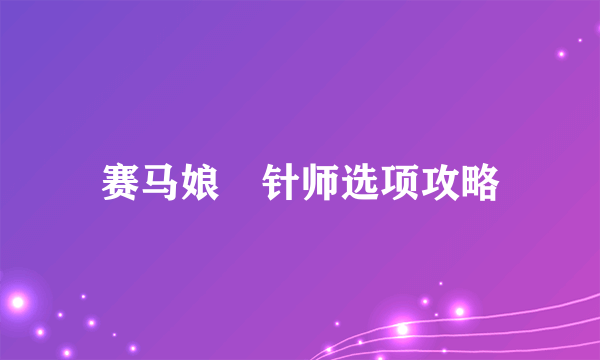 赛马娘　针师选项攻略